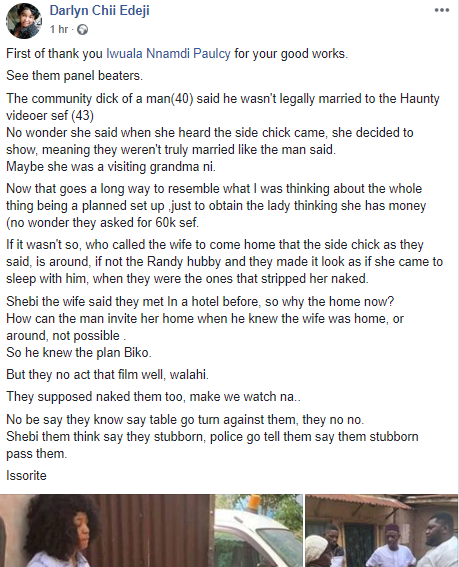 Darlyn Chii Edeji
1 hr ·

First of thank you Iwuala Nnamdi Paulcy for your good works.

See them panel beaters.

The community dick of a man(40) said he wasn't legally married to the Haunty videoer sef (43)
No wonder she said when she heard the side chick came, she decided to show, meaning they weren't truly married like the man said.
Maybe she was a visiting grandma ni.

Now that goes a long way to resemble what I was thinking about the whole thing being a planned set up ,just to obtain the lady thinking she has money (no wonder they asked for 60k sef.

If it wasn't so, who called the wife to come home that the side chick as they said, is around, if not the Randy hubby and they made it look as if she came to sleep with him, when they were the ones that stripped her naked.

Shebi the wife said they met In a hotel before, so why the home now?
How can the man invite her home when he knew the wife was home, or around, not possible .
So he knew the plan Biko.

But they no act that film well, walahi.

They supposed naked them too, make we watch na..

No be say they know say table go turn against them, they no no.
Shebi them think say they stubborn, police go tell them say them stubborn pass them.

Issorite